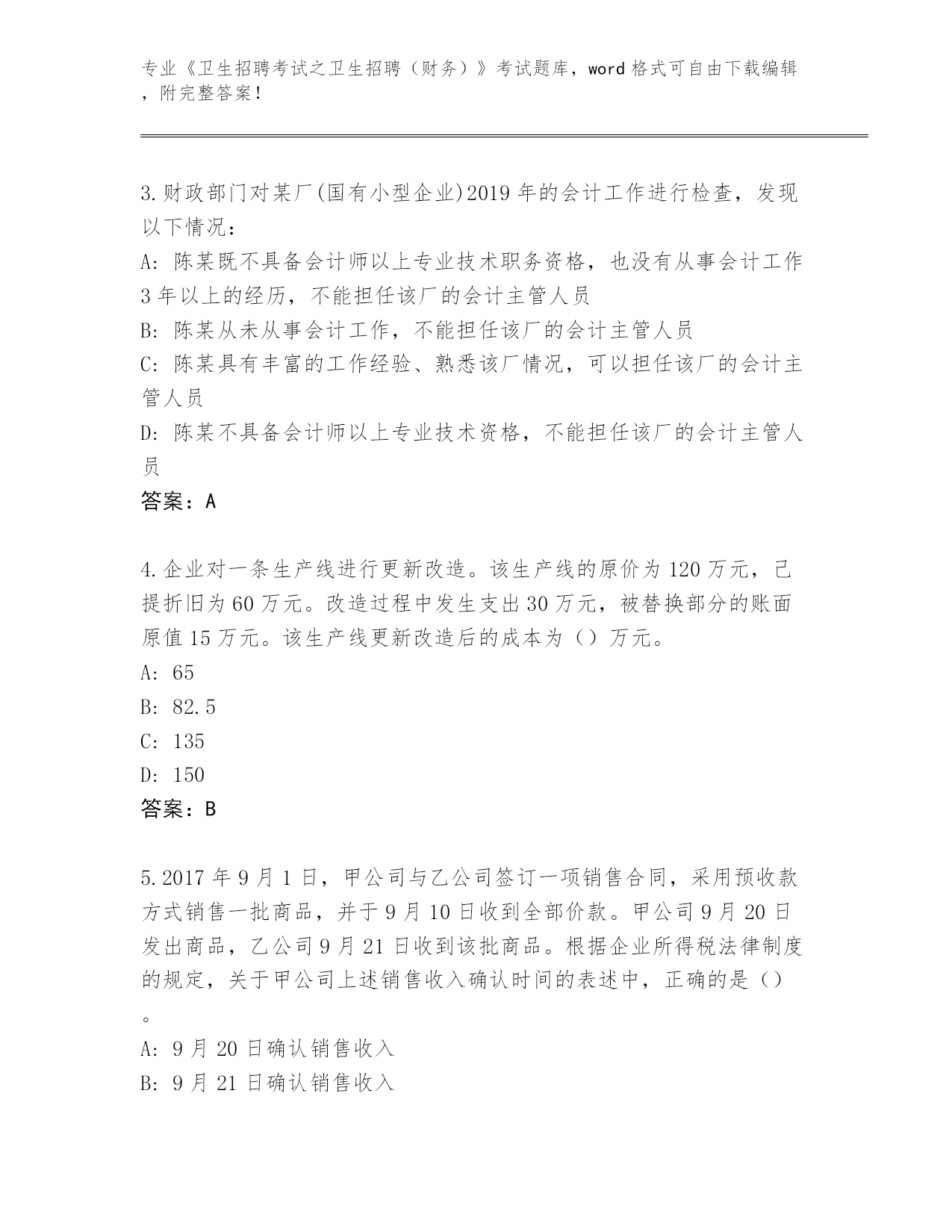 专业《卫生招聘考试之卫生招聘（财务）》考试题库，word格式可自由下载编辑，附完整答案！

3.财政部门对某厂(国有小型企业)2019年的会计工作进行检查，发现以下情况：
A: 陈某既不具备会计师以上专业技术职务资格，也没有从事会计工作3年以上的经历，不能担任该厂的会计主管人员
B: 陈某从未从事会计工作，不能担任该厂的会计主管人员
C: 陈某具有丰富的工作经验、熟悉该厂情况，可以担任该厂的会计主管人员
D: 陈某不具备会计师以上专业技术资格，不能担任该厂的会计主管人员
答案：A

4.企业对一条生产线进行更新改造。该生产线的原价为120万元，已提折旧为60万元。改造过程中发生支出30万元，被替换部分的账面原值15万元。该生产线更新改造后的成本为（）万元。
A: 65
B: 82.5
C: 135
D: 150
答案：B

5.2017年9月1日，甲公司与乙公司签订一项销售合同，采用预收款方式销售一批商品，并于9月10日收到全部价款。甲公司9月20日发出商品，乙公司9月21日收到该批商品。根据企业所得税法律制度的规定，关于甲公司上述销售收入确认时间的表述中，正确的是（）。
A: 9月20日确认销售收入
B: 9月21日确认销售收入